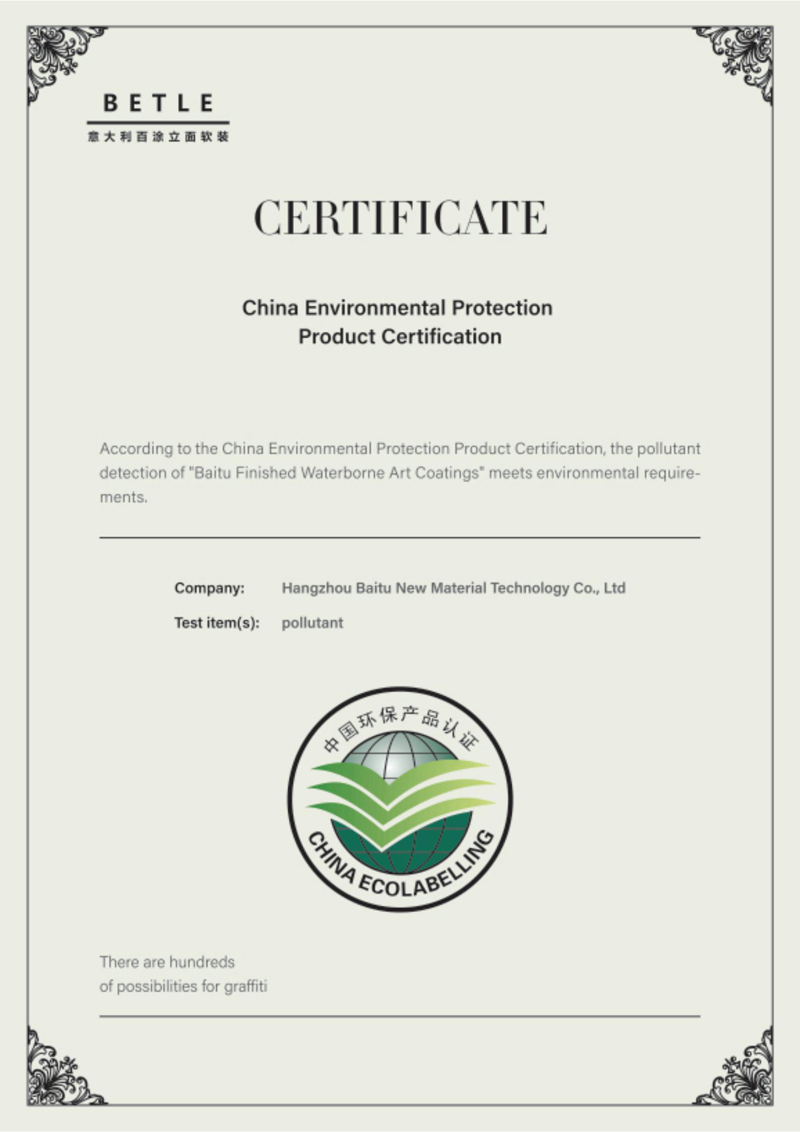 BETLE
意大利百涂立面软装

CERTIFICATE

China Environmental Protection Product Certification

According to the China Environmental Protection Product Certification, the pollutant detection of "Baitu Finished Waterborne Art Coatings" meets environmental requirements.

Company: Hangzhou Baitu New Material Technology Co., Ltd
Test item(s): pollutant

中国环保产品认证
CHINA ECOLABELLING

There are hundreds
of possibilities for graffiti